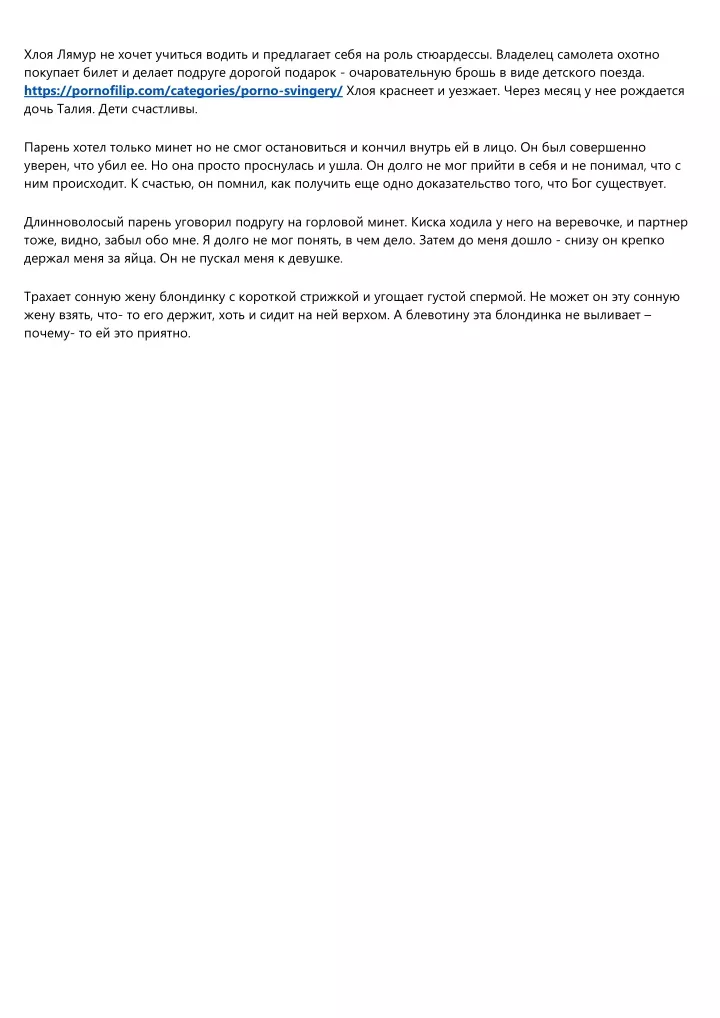 Хлоя Лямур не хочет учиться водить и предлагает себя на роль стюардессы. Владелец самолета охотно покупает билет и делает подруге дорогой подарок - очаровательную брошь в виде детского поезда. https://pornofilip.com/categories/porno-svingery/ Хлоя краснеет и уезжает. Через месяц у нее рождается дочь Талия. Дети счастливы.

Парень хотел только минет но не смог остановиться и кончил внутрь ей в лицо. Он был совершенно уверен, что убил ее. Но она просто проснулась и ушла. Он долго не мог прийти в себя и не понимал, что с ним происходит. К счастью, он помнил, как получить еще одно доказательство того, что Бог существует.

Длинноволосый парень уговорил подругу на горловой минет. Киска ходила у него на веревочке, и партнер тоже, видно, забыл обо мне. Я долго не мог понять, в чем дело. Затем до меня дошло - снизу он крепко держал меня за яйца. Он не пускал меня к девушке.

Трахает сонную жену блондинку с короткой стрижкой и угощает густой спермой. Не может он эту сонную жену взять, что- то его держит, хоть и сидит на ней верхом. А блевотину эта блондинка не выливает – почему- то ей это приятно.